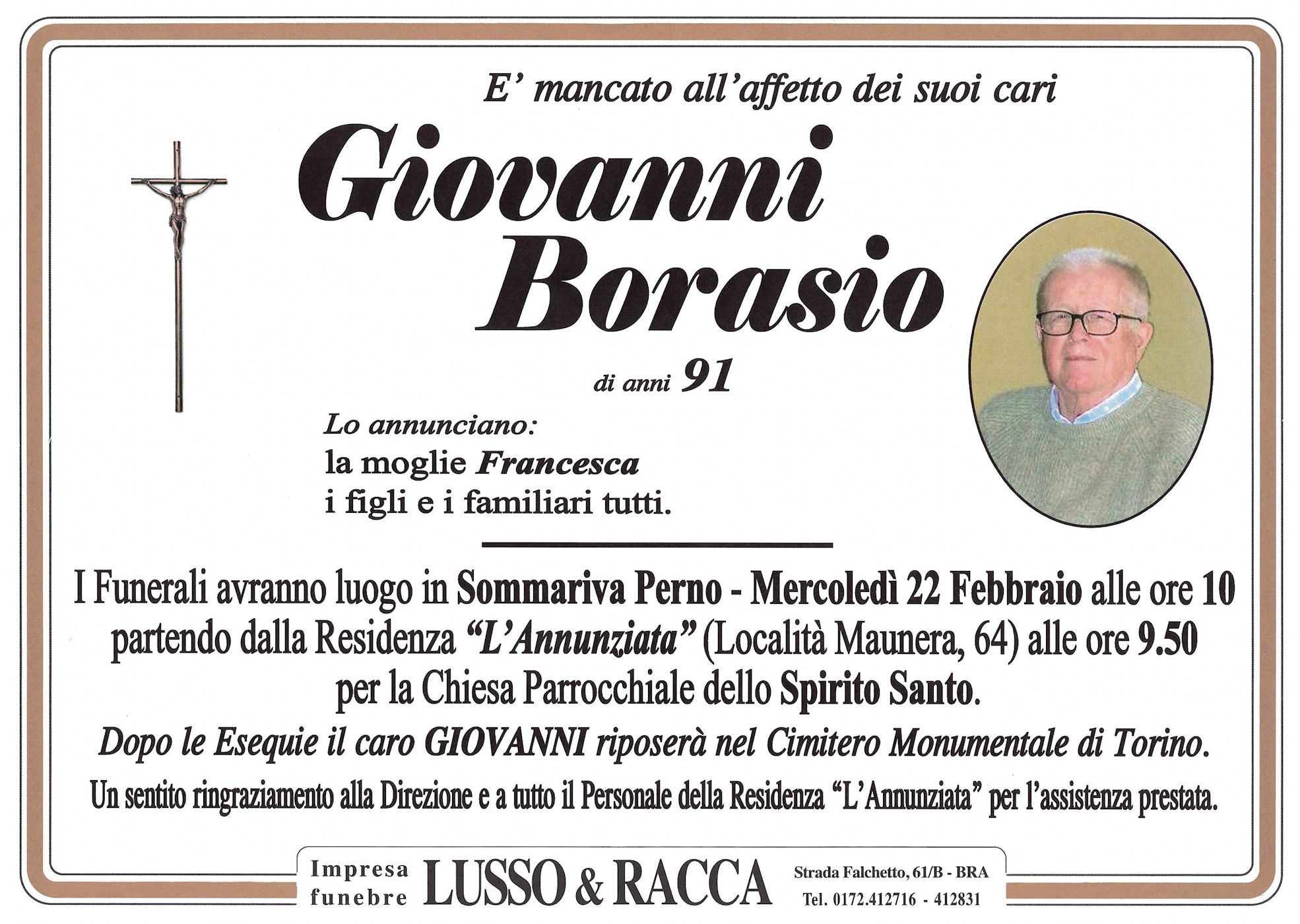 E' mancato all'affetto dei suoi cari

Giovanni Borasio

di anni 91

Lo annunciano:
la moglie Francesca
i figli e i familiari tutti.

I Funerali avranno luogo in Sommariva Perno - Mercoledì 22 Febbraio alle ore 10 partendo dalla Residenza "L'Annunziata" (Località Maunera, 64) alle ore 9.50 per la Chiesa Parrocchiale dello Spirito Santo.

Dopo le Esequie il caro GIOVANNI riposerà nel Cimitero Monumentale di Torino.

Un sentito ringraziamento alla Direzione e a tutto il Personale della Residenza "L'Annunziata" per l'assistenza prestata.

Impresa funebre LUSSO & RACCA Strada Falchetto, 61/B - BRA Tel. 0172.412716 - 412831